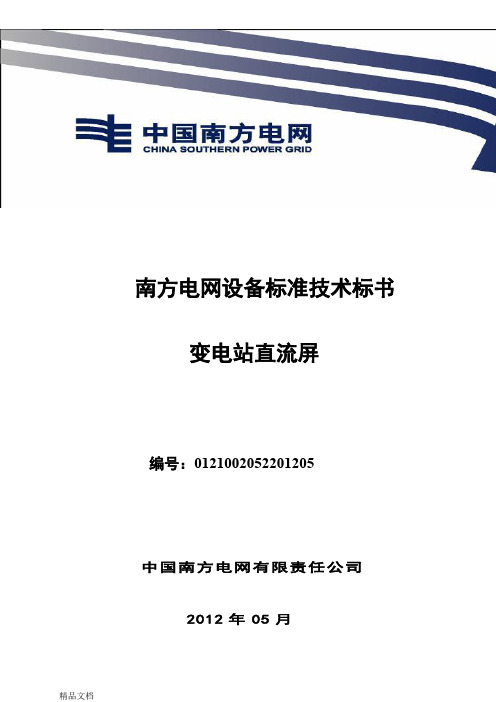 中国南方电网
CHINA SOUTHERN POWER GRID

南方电网设备标准技术标书

变电站直流屏

编号：0121002052201205

中国南方电网有限责任公司

2012 年 05 月

精品文档